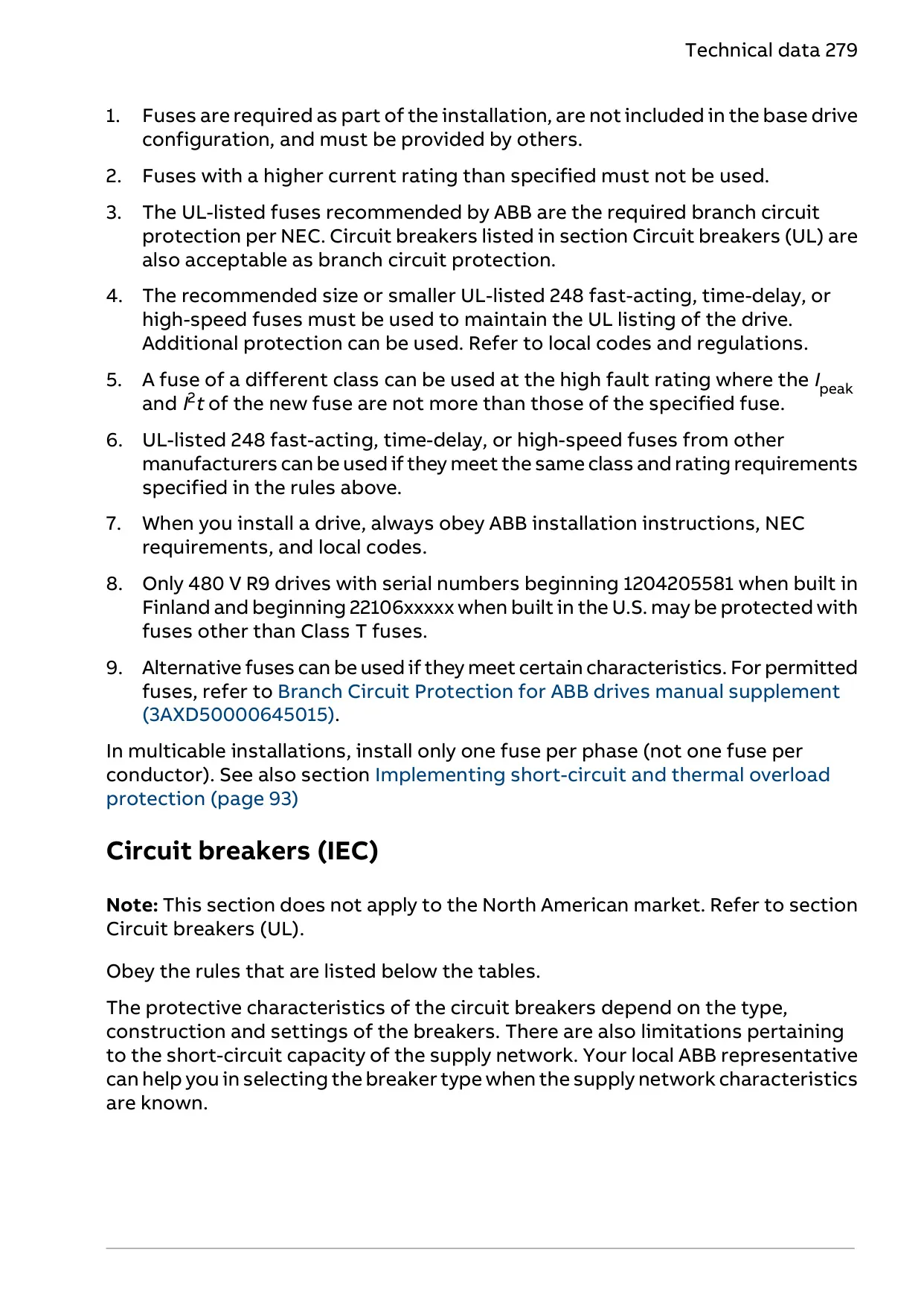 Technical data 279

1. Fuses are required as part of the installation, are not included in the base drive configuration, and must be provided by others.

2. Fuses with a higher current rating than specified must not be used.

3. The UL-listed fuses recommended by ABB are the required branch circuit protection per NEC. Circuit breakers listed in section Circuit breakers (UL) are also acceptable as branch circuit protection.

4. The recommended size or smaller UL-listed 248 fast-acting, time-delay, or high-speed fuses must be used to maintain the UL listing of the drive. Additional protection can be used. Refer to local codes and regulations.

5. A fuse of a different class can be used at the high fault rating where the $I_{peak}$ and $I^2t$ of the new fuse are not more than those of the specified fuse.

6. UL-listed 248 fast-acting, time-delay, or high-speed fuses from other manufacturers can be used if they meet the same class and rating requirements specified in the rules above.

7. When you install a drive, always obey ABB installation instructions, NEC requirements, and local codes.

8. Only 480 V R9 drives with serial numbers beginning 1204205581 when built in Finland and beginning 22106xxxxx when built in the U.S. may be protected with fuses other than Class T fuses.

9. Alternative fuses can be used if they meet certain characteristics. For permitted fuses, refer to Branch Circuit Protection for ABB drives manual supplement (3AXD50000645015).

In multicable installations, install only one fuse per phase (not one fuse per conductor). See also section Implementing short-circuit and thermal overload protection (page 93)

Circuit breakers (IEC)

Note: This section does not apply to the North American market. Refer to section Circuit breakers (UL).

Obey the rules that are listed below the tables.

The protective characteristics of the circuit breakers depend on the type, construction and settings of the breakers. There are also limitations pertaining to the short-circuit capacity of the supply network. Your local ABB representative can help you in selecting the breaker type when the supply network characteristics are known.